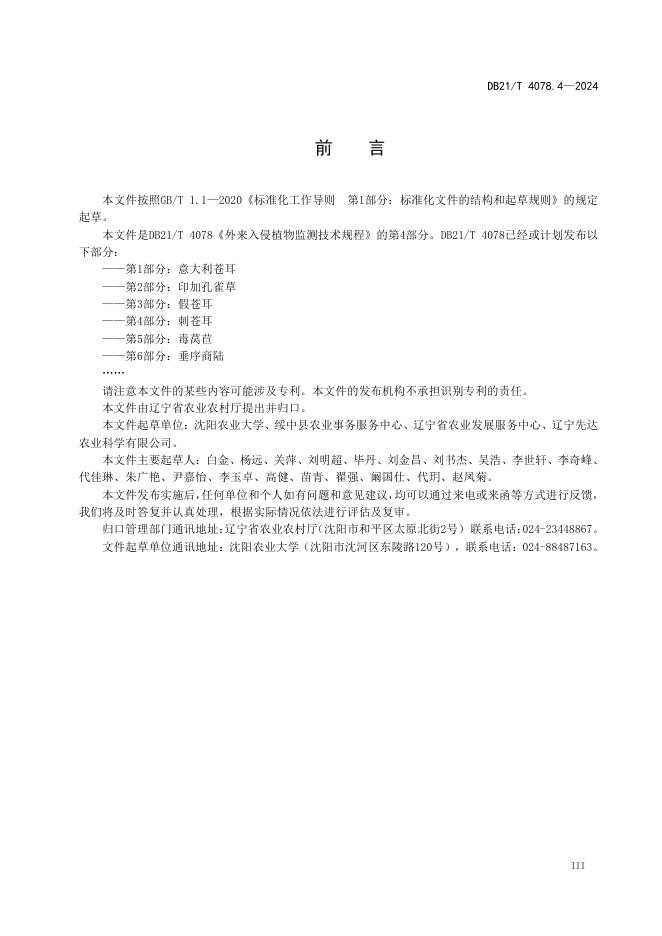 DB21/T 4078.4—2024

前　言

本文件按照GB/T 1.1—2020《标准化工作导则　第1部分：标准化文件的结构和起草规则》的规定起草。

本文件是DB21/T 4078《外来入侵植物监测技术规程》的第4部分。DB21/T 4078已经或计划发布以下部分：

——第1部分：意大利苍耳
——第2部分：印加孔雀草
——第3部分：假苍耳
——第4部分：刺苍耳
——第5部分：毒莴苣
——第6部分：垂序商陆
……

请注意本文件的某些内容可能涉及专利。本文件的发布机构不承担识别专利的责任。

本文件由辽宁省农业农村厅提出并归口。

本文件起草单位：沈阳农业大学、绥中县农业事务服务中心、辽宁省农业发展服务中心、辽宁先达农业科学有限公司。

本文件主要起草人：白金、杨远、关萍、刘明超、毕丹、刘金昌、刘书杰、吴浩、李世轩、李奇峰、代佳琳、朱广艳、尹嘉怡、李玉卓、高健、苗青、翟强、阚国仕、代玥、赵凤菊。

本文件发布实施后，任何单位和个人如有问题和意见建议，均可以通过来电或来函等方式进行反馈，我们将及时答复并认真处理，根据实际情况依法进行评估及复审。

归口管理部门通讯地址：辽宁省农业农村厅（沈阳市和平区太原北街2号）联系电话：024-23448867。

文件起草单位通讯地址：沈阳农业大学（沈阳市沈河区东陵路120号），联系电话：024-88487163。

III